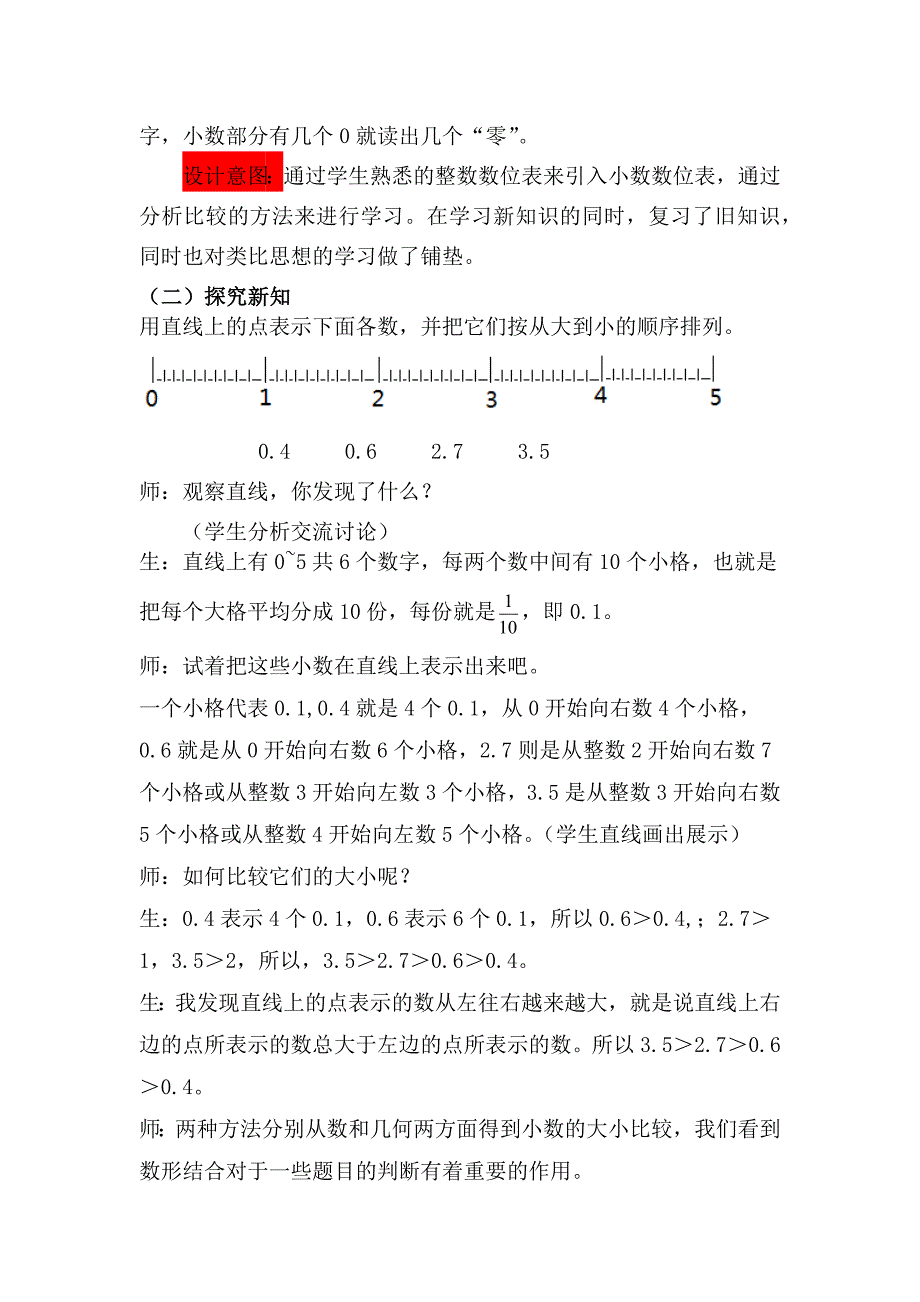 字，小数部分有几个 0 就读出几个“零”。

设计意图:通过学生熟悉的整数数位表来引入小数数位表，通过分析比较的方法来进行学习。在学习新知识的同时，复习了旧知识，同时也对类比思想的学习做了铺垫。

（二）探究新知

用直线上的点表示下面各数，并把它们按从大到小的顺序排列。

0 1 2 3 4 5

0.4 0.6 2.7 3.5

师：观察直线，你发现了什么？

（学生分析交流讨论）

生：直线上有 0~5 共 6 个数字，每两个数中间有 10 个小格，也就是把每个大格平均分成 10 份，每份就是$\frac{1}{10}$，即 0.1。

师：试着把这些小数在直线上表示出来吧。

一个小格代表 0.1,0.4 就是 4 个 0.1，从 0 开始向右数 4 个小格，0.6 就是从 0 开始向右数 6 个小格，2.7 则是从整数 2 开始向右数 7 个小格或从整数 3 开始向左数 3 个小格，3.5 是从整数 3 开始向右数 5 个小格或从整数 4 开始向左数 5 个小格。（学生直线画出展示）

师：如何比较它们的大小呢？

生：0.4 表示 4 个 0.1，0.6 表示 6 个 0.1，所以 0.6＞0.4,；2.7＞1，3.5＞2，所以，3.5＞2.7＞0.6＞0.4。

生:我发现直线上的点表示的数从左往右越来越大，就是说直线上右边的点所表示的数总大于左边的点所表示的数。所以 3.5＞2.7＞0.6＞0.4。

师:两种方法分别从数和几何两方面得到小数的大小比较，我们看到数形结合对于一些题目的判断有着重要的作用。